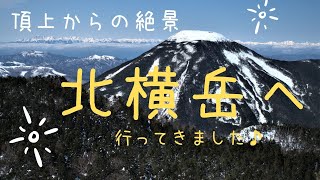 頂上からの絶景

北横岳へ

行ってきました♪